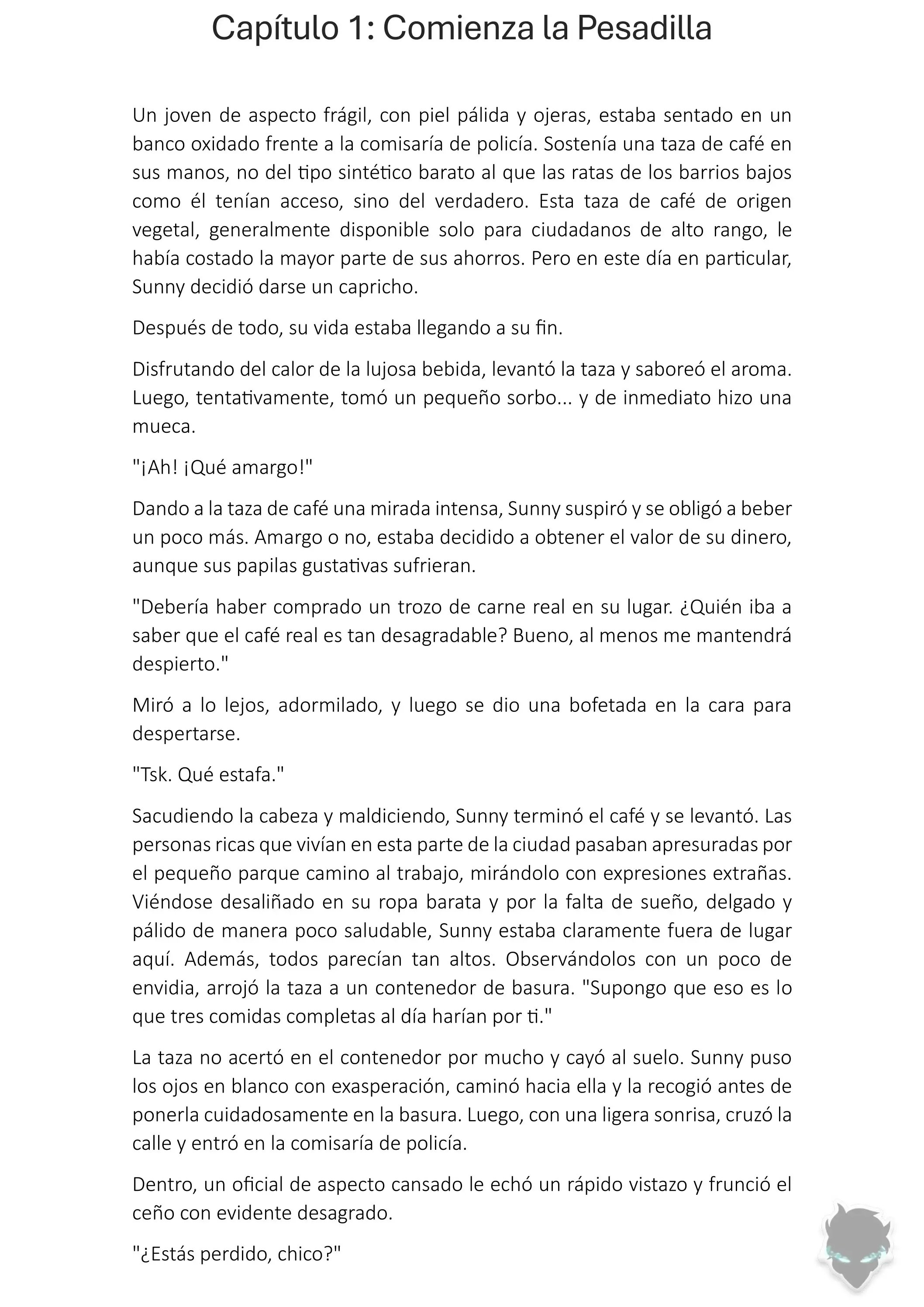 Capítulo 1: Comienza la Pesadilla

Un joven de aspecto frágil, con piel pálida y ojeras, estaba sentado en un banco oxidado frente a la comisaría de policía. Sostenía una taza de café en sus manos, no del tipo sintético barato al que las ratas de los barrios bajos como él tenían acceso, sino del verdadero. Esta taza de café de origen vegetal, generalmente disponible solo para ciudadanos de alto rango, le había costado la mayor parte de sus ahorros. Pero en este día en particular, Sunny decidió darse un capricho.

Después de todo, su vida estaba llegando a su fin.

Disfrutando del calor de la lujosa bebida, levantó la taza y saboreó el aroma. Luego, tentativamente, tomó un pequeño sorbo... y de inmediato hizo una mueca.

"¡Ah! ¡Qué amargo!"

Dando a la taza de café una mirada intensa, Sunny suspiró y se obligó a beber un poco más. Amargo o no, estaba decidido a obtener el valor de su dinero, aunque sus papilas gustativas sufrieran.

"Debería haber comprado un trozo de carne real en su lugar. ¿Quién iba a saber que el café real es tan desagradable? Bueno, al menos me mantendrá despierto."

Miró a lo lejos, adormilado, y luego se dio una bofetada en la cara para despertarse.

"Tsk. Qué estafa."

Sacudiendo la cabeza y maldiciendo, Sunny terminó el café y se levantó. Las personas ricas que vivían en esta parte de la ciudad pasaban apresuradas por el pequeño parque camino al trabajo, mirándolo con expresiones extrañas. Viéndose desaliñado en su ropa barata y por la falta de sueño, delgado y pálido de manera poco saludable, Sunny estaba claramente fuera de lugar aquí. Además, todos parecían tan altos. Observándolos con un poco de envidia, arrojó la taza a un contenedor de basura. "Supongo que eso es lo que tres comidas completas al día harían por ti."

La taza no acertó en el contenedor por mucho y cayó al suelo. Sunny puso los ojos en blanco con exasperación, caminó hacia ella y la recogió antes de ponerla cuidadosamente en la basura. Luego, con una ligera sonrisa, cruzó la calle y entró en la comisaría de policía.

Dentro, un oficial de aspecto cansado le echó un rápido vistazo y frunció el ceño con evidente desagrado.

"¿Estás perdido, chico?"